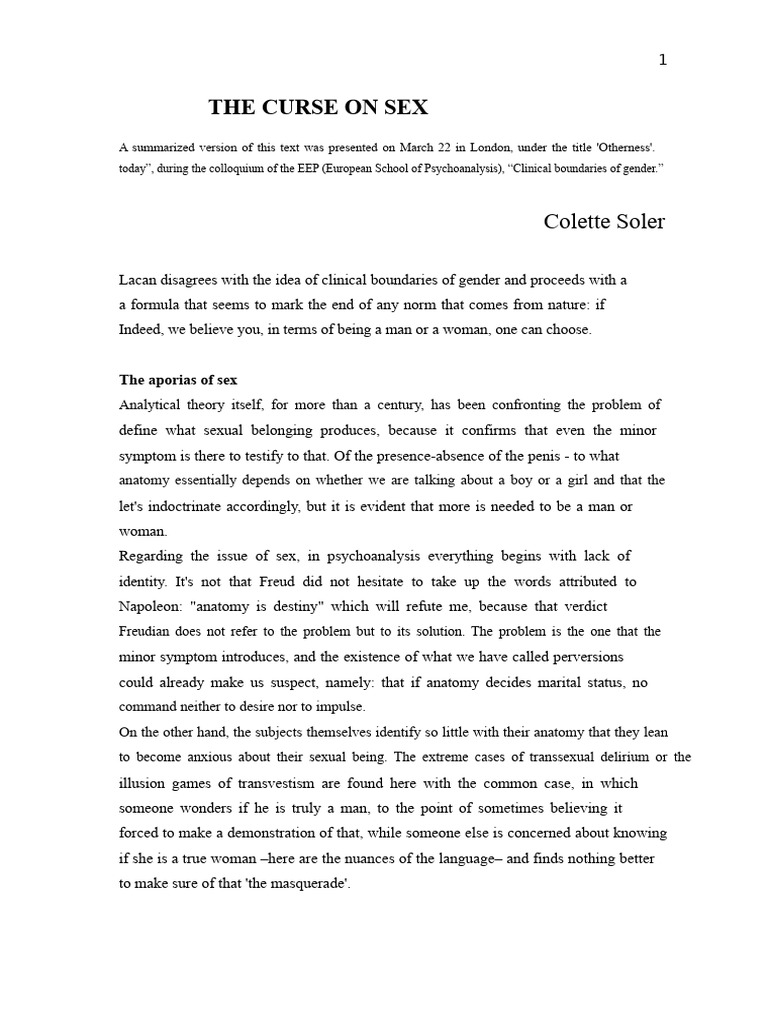 1

THE CURSE ON SEX

A summarized version of this text was presented on March 22 in London, under the title 'Otherness'. today", during the colloquium of the EEP (European School of Psychoanalysis), "Clinical boundaries of gender."

Colette Soler

Lacan disagrees with the idea of clinical boundaries of gender and proceeds with a a formula that seems to mark the end of any norm that comes from nature: if Indeed, we believe you, in terms of being a man or a woman, one can choose.

The aporias of sex
Analytical theory itself, for more than a century, has been confronting the problem of define what sexual belonging produces, because it confirms that even the minor symptom is there to testify to that. Of the presence-absence of the penis - to what anatomy essentially depends on whether we are talking about a boy or a girl and that the let's indoctrinate accordingly, but it is evident that more is needed to be a man or woman.
Regarding the issue of sex, in psychoanalysis everything begins with lack of identity. It's not that Freud did not hesitate to take up the words attributed to Napoleon: "anatomy is destiny" which will refute me, because that verdict Freudian does not refer to the problem but to its solution. The problem is the one that the minor symptom introduces, and the existence of what we have called perversions could already make us suspect, namely: that if anatomy decides marital status, no command neither to desire nor to impulse.
On the other hand, the subjects themselves identify so little with their anatomy that they lean to become anxious about their sexual being. The extreme cases of transsexual delirium or the illusion games of transvestism are found here with the common case, in which someone wonders if he is truly a man, to the point of sometimes believing it forced to make a demonstration of that, while someone else is concerned about knowing if she is a true woman –here are the nuances of the language– and finds nothing better to make sure of that 'the masquerade'.